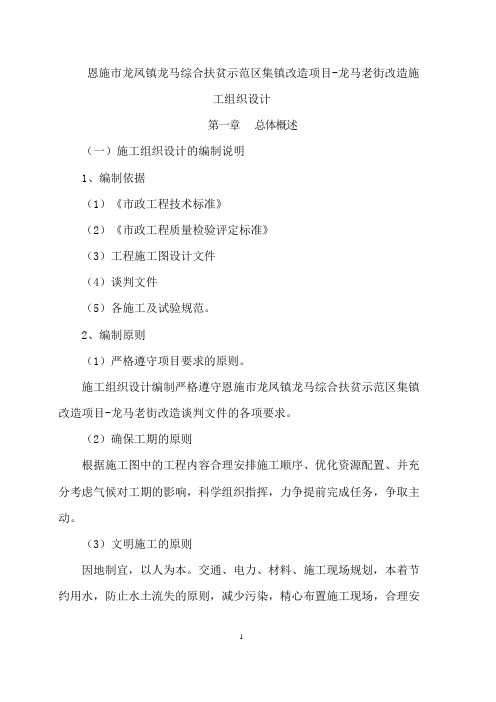 恩施市龙凤镇龙马综合扶贫示范区集镇改造项目-龙马老街改造施工组织设计

第一章　总体概述

（一）施工组织设计的编制说明

1、编制依据

（1）《市政工程技术标准》

（2）《市政工程质量检验评定标准》

（3）工程施工图设计文件

（4）谈判文件

（5）各施工及试验规范。

2、编制原则

（1）严格遵守项目要求的原则。

施工组织设计编制严格遵守恩施市龙凤镇龙马综合扶贫示范区集镇改造项目-龙马老街改造谈判文件的各项要求。

（2）确保工期的原则

根据施工图中的工程内容合理安排施工顺序、优化资源配置、并充分考虑气候对工期的影响，科学组织指挥，力争提前完成任务，争取主动。

（3）文明施工的原则

因地制宜，以人为本。交通、电力、材料、施工现场规划，本着节约用水，防止水土流失的原则，减少污染，精心布置施工现场，合理安

1